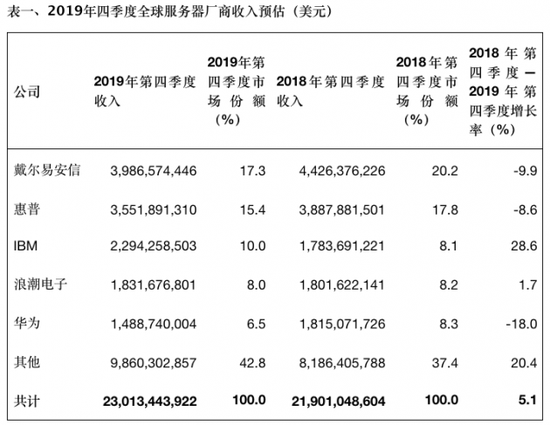 表一、2019年四季度全球服务器厂商收入预估（美元）

| 公司 | 2019年第四季度收入 | 2019年第四季度市场份额（%） | 2018年第四季度收入 | 2018年第四季度市场份额（%） | 2018年第四季度—2019年第四季度增长率（%） |
|---|---|---|---|---|---|
| 戴尔易安信 | 3,986,574,446 | 17.3 | 4,426,376,226 | 20.2 | -9.9 |
| 惠普 | 3,551,891,310 | 15.4 | 3,887,881,501 | 17.8 | -8.6 |
| IBM | 2,294,258,503 | 10.0 | 1,783,691,221 | 8.1 | 28.6 |
| 浪潮电子 | 1,831,676,801 | 8.0 | 1,801,622,141 | 8.2 | 1.7 |
| 华为 | 1,488,740,004 | 6.5 | 1,815,071,726 | 8.3 | -18.0 |
| 其他 | 9,860,302,857 | 42.8 | 8,186,405,788 | 37.4 | 20.4 |
| 共计 | 23,013,443,922 | 100.0 | 21,901,048,604 | 100.0 | 5.1 |